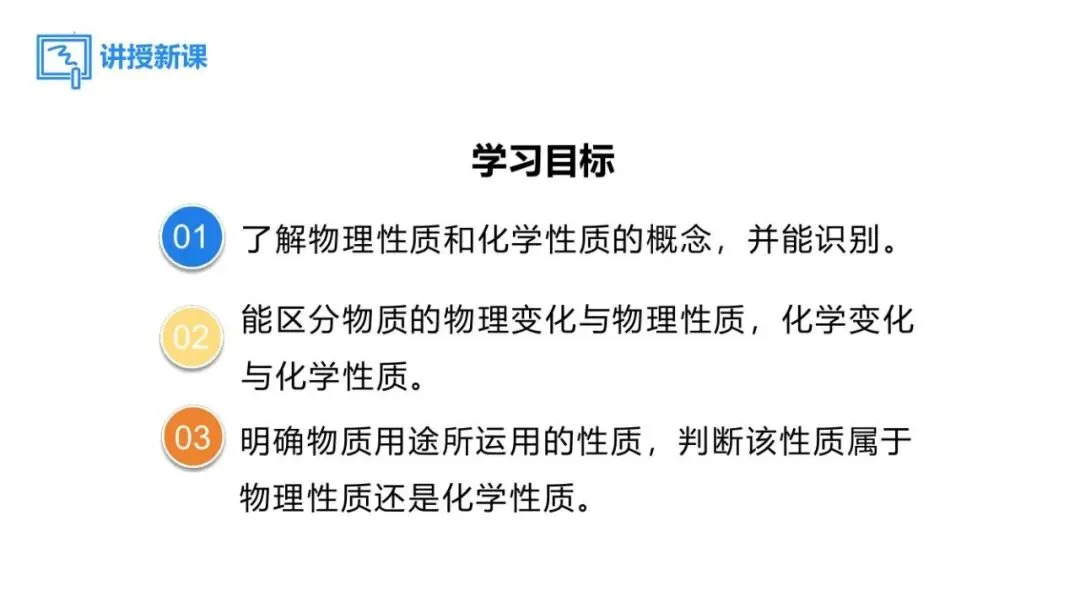 讲授新课

学习目标

01 了解物理性质和化学性质的概念，并能识别。

02 能区分物质的物理变化与物理性质，化学变化与化学性质。

03 明确物质用途所运用的性质，判断该性质属于物理性质还是化学性质。